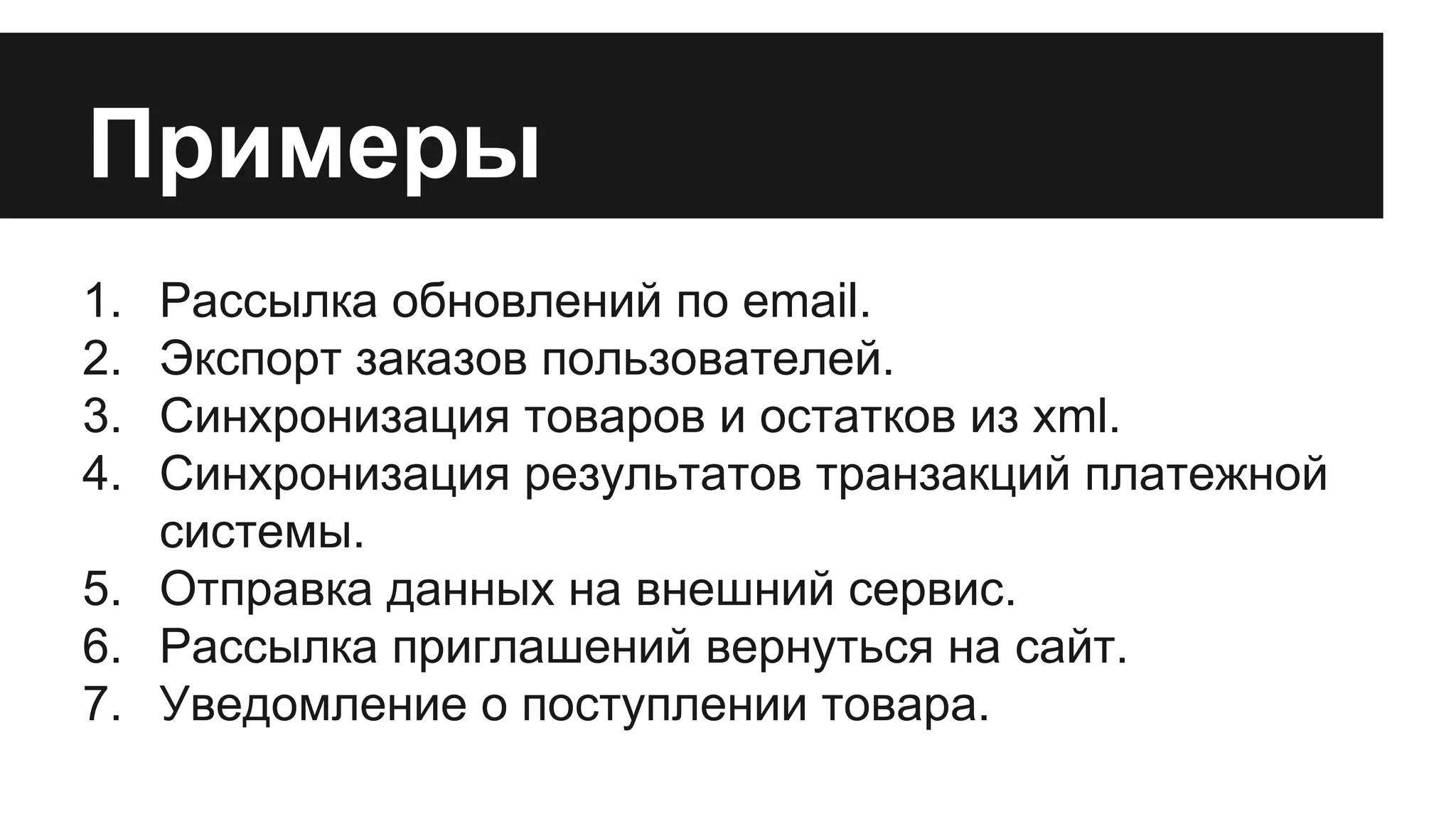 Примеры

1. Рассылка обновлений по email.
2. Экспорт заказов пользователей.
3. Синхронизация товаров и остатков из xml.
4. Синхронизация результатов транзакций платежной системы.
5. Отправка данных на внешний сервис.
6. Рассылка приглашений вернуться на сайт.
7. Уведомление о поступлении товара.